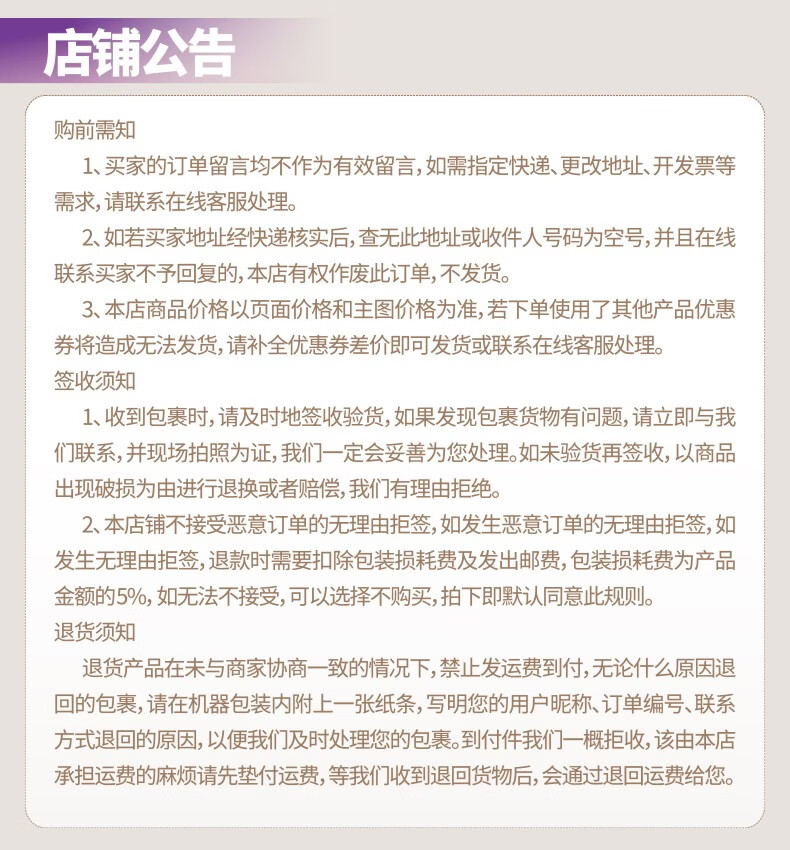 店铺公告

购前需知

1、买家的订单留言均不作为有效留言，如需指定快递、更改地址、开发票等需求，请联系在线客服处理。

2、如若买家地址经快递核实后，查无此地址或收件人号码为空号，并且在线联系买家不予回复的，本店有权作废此订单，不发货。

3、本店商品价格以页面价格和主图价格为准，若下单使用了其他产品优惠券将造成无法发货，请补全优惠券差价即可发货或联系在线客服处理。

签收须知

1、收到包裹时，请及时地签收验货，如果发现包裹货物有问题，请立即与我们联系，并现场拍照为证，我们一定会妥善为您处理。如未验货再签收，以商品出现破损为由进行退换或者赔偿，我们有理由拒绝。

2、本店铺不接受恶意订单的无理由拒签，如发生恶意订单的无理由拒签，如发生无理由拒签，退款时需要扣除包装损耗费及发出邮费，包装损耗费为产品金额的5%，如无法不接受，可以选择不购买，拍下即默认同意此规则。

退货须知

退货产品在未与商家协商一致的情况下，禁止发运费到付，无论什么原因退回的包裹，请在机器包装内附上一张纸条，写明您的用户昵称、订单编号、联系方式退回的原因，以便我们及时处理您的包裹。到付件我们一概拒收，该由本店承担运费的麻烦请先垫付运费，等我们收到退回货物后，会通过退回运费给您。